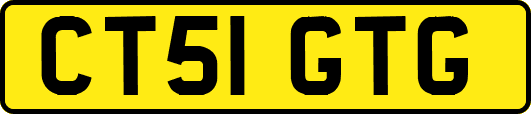 CT51 GTG